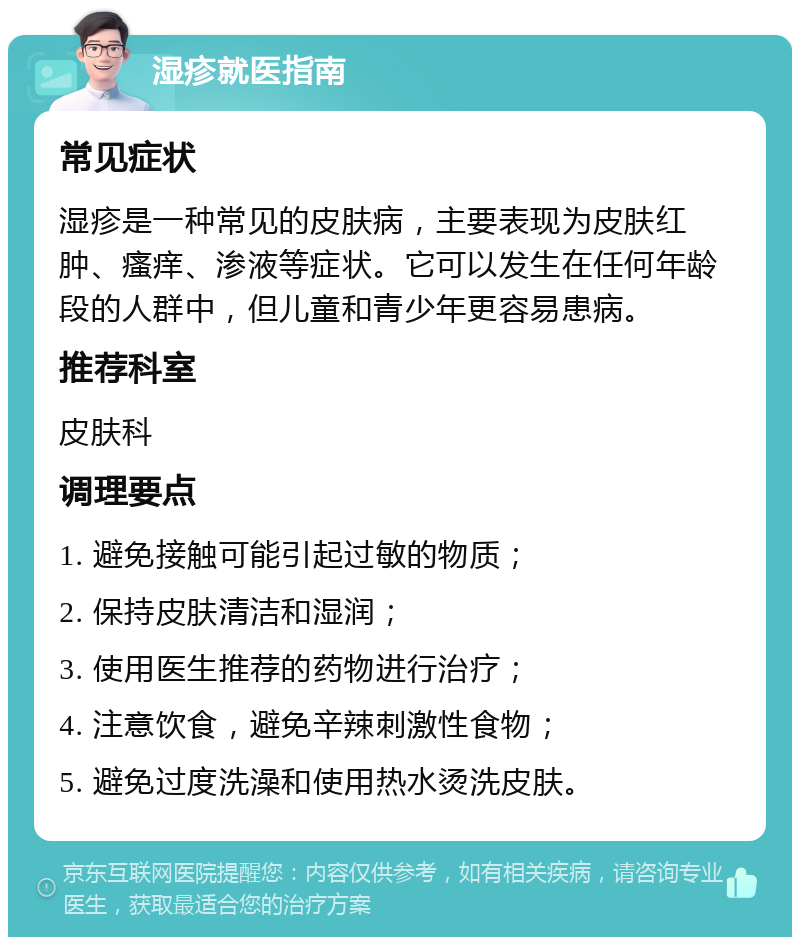 湿疹就医指南

常见症状

湿疹是一种常见的皮肤病，主要表现为皮肤红肿、瘙痒、渗液等症状。它可以发生在任何年龄段的人群中，但儿童和青少年更容易患病。

推荐科室

皮肤科

调理要点

1. 避免接触可能引起过敏的物质；

2. 保持皮肤清洁和湿润；

3. 使用医生推荐的药物进行治疗；

4. 注意饮食，避免辛辣刺激性食物；

5. 避免过度洗澡和使用热水烫洗皮肤。

京东互联网医院提醒您：内容仅供参考，如有相关疾病，请咨询专业医生，获取最适合您的治疗方案